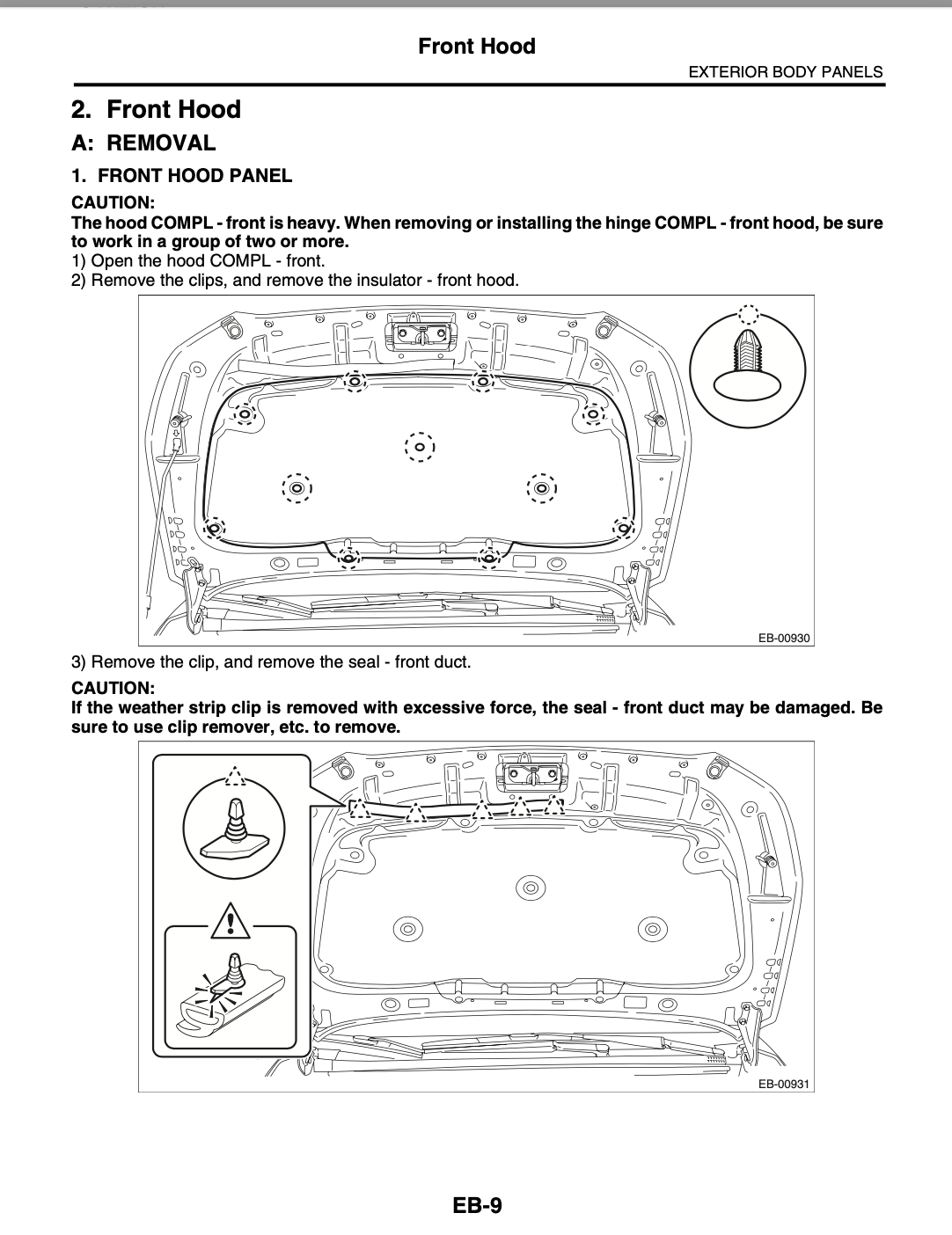 Front Hood

EXTERIOR BODY PANELS

2. Front Hood

A: REMOVAL

1. FRONT HOOD PANEL

CAUTION:
The hood COMPL - front is heavy. When removing or installing the hinge COMPL - front hood, be sure to work in a group of two or more.

1) Open the hood COMPL - front.
2) Remove the clips, and remove the insulator - front hood.

EB-00930

3) Remove the clip, and remove the seal - front duct.

CAUTION:
If the weather strip clip is removed with excessive force, the seal - front duct may be damaged. Be sure to use clip remover, etc. to remove.

EB-00931

EB-9